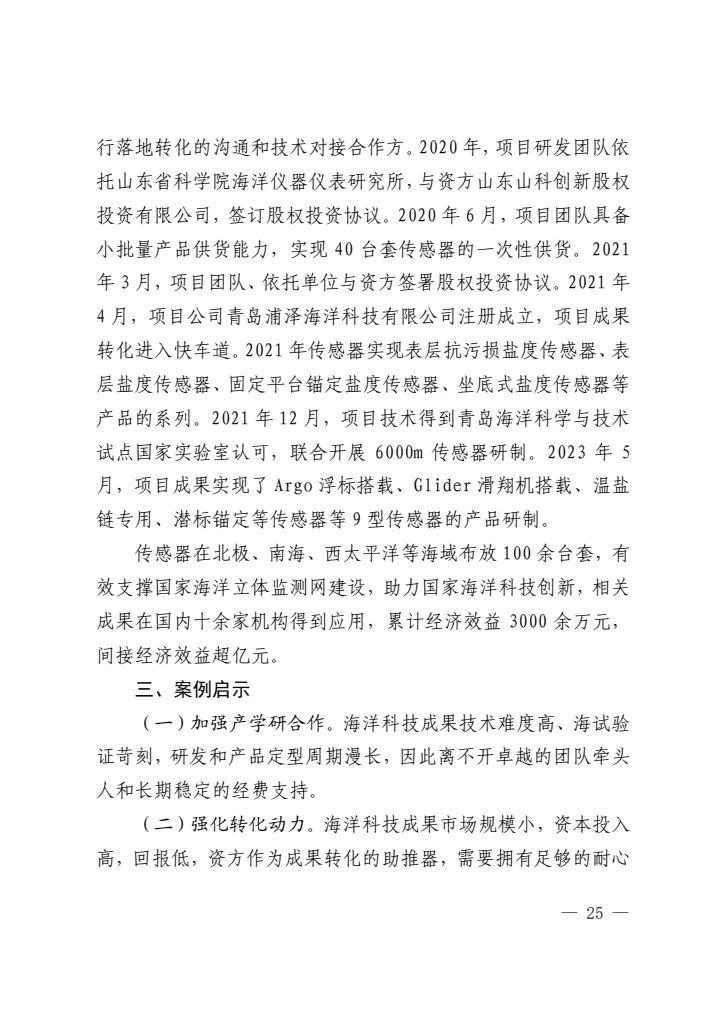 行落地转化的沟通和技术对接合作方。2020年，项目研发团队依托山东省科学院海洋仪器仪表研究所，与资方山东山科创新股权投资有限公司，签订股权投资协议。2020年6月，项目团队具备小批量产品供货能力，实现40台套传感器的一次性供货。2021年3月，项目团队、依托单位与资方签署股权投资协议。2021年4月，项目公司青岛浦泽海洋科技有限公司注册成立，项目成果转化进入快车道。2021年传感器实现表层抗污损盐度传感器、表层盐度传感器、固定平台锚定盐度传感器、坐底式盐度传感器等产品的系列。2021年12月，项目技术得到青岛海洋科学与技术试点国家实验室认可，联合开展6000m传感器研制。2023年5月，项目成果实现了Argo浮标搭载、Glider滑翔机搭载、温盐链专用、潜标锚定等传感器等9型传感器的产品研制。

传感器在北极、南海、西太平洋等海域布放100余台套，有效支撑国家海洋立体监测网建设，助力国家海洋科技创新，相关成果在国内十余家机构得到应用，累计经济效益3000余万元，间接经济效益超亿元。

三、案例启示

（一）加强产学研合作。海洋科技成果技术难度高、海试验证苛刻，研发和产品定型周期漫长，因此离不开卓越的团队牵头人和长期稳定的经费支持。

（二）强化转化动力。海洋科技成果市场规模小，资本投入高，回报低，资方作为成果转化的助推器，需要拥有足够的耐心

— 25 —